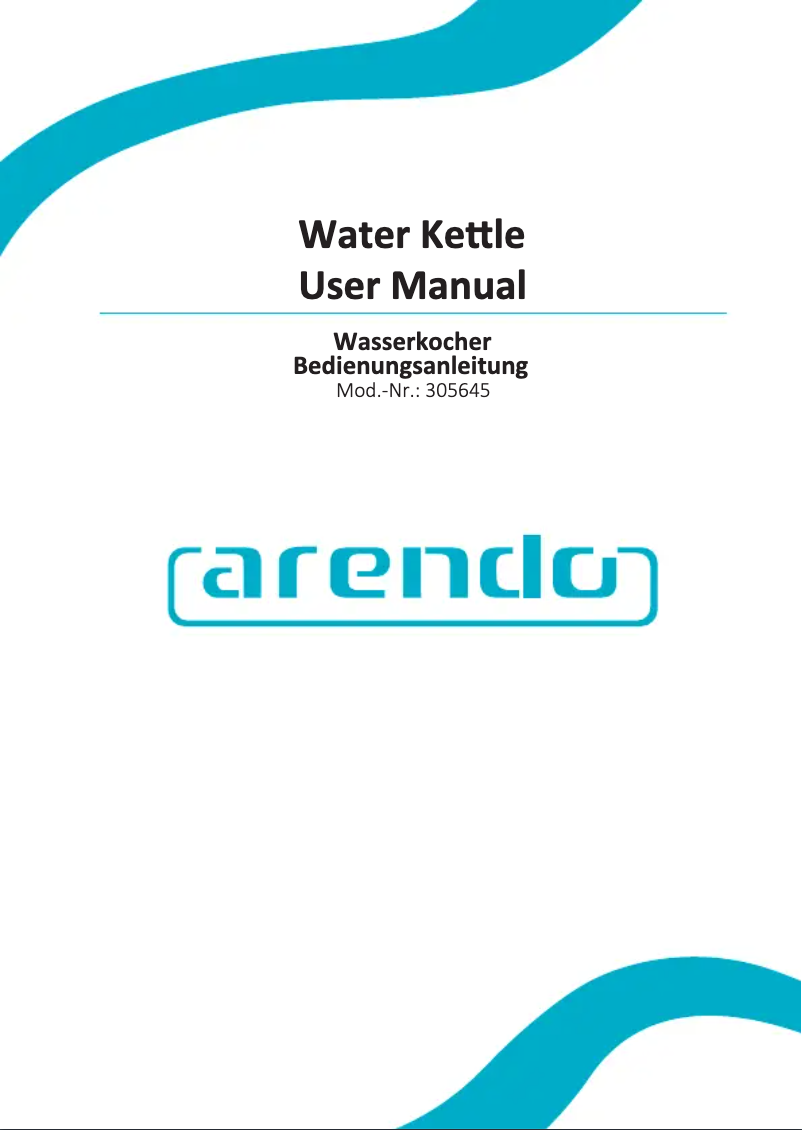 Water Kettle
User Manual

Wasserkocher
Bedienungsanleitung
Mod.-Nr.: 305645

arendo